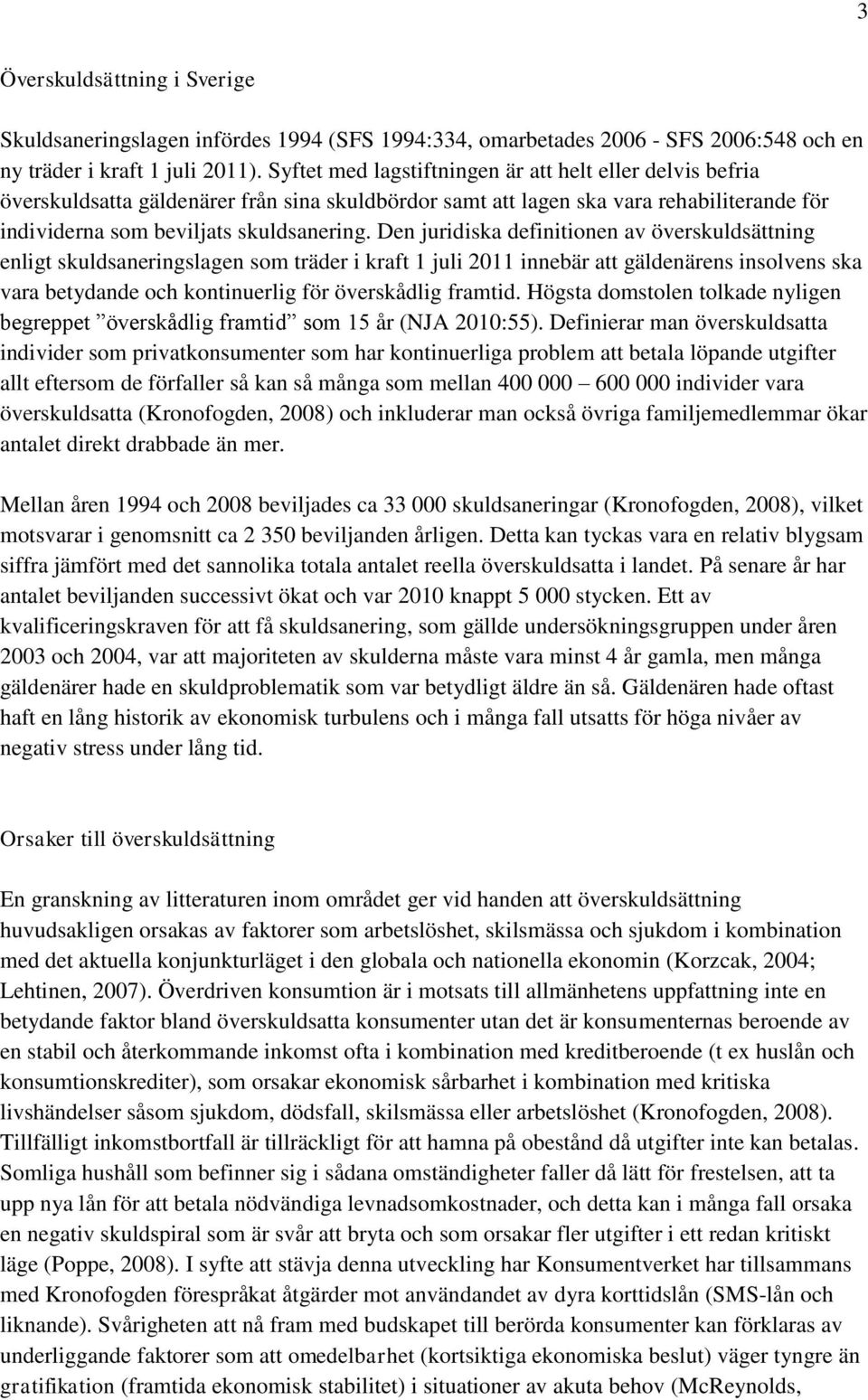 3

Överskuldsättning i Sverige

Skuldsaneringslagen infördes 1994 (SFS 1994:334, omarbetades 2006 - SFS 2006:548 och en ny träder i kraft 1 juli 2011). Syftet med lagstiftningen är att helt eller delvis befria överskuldsatta gäldenärer från sina skuldbördor samt att lagen ska vara rehabiliterande för individerna som beviljats skuldsanering. Den juridiska definitionen av överskuldsättning enligt skuldsaneringslagen som träder i kraft 1 juli 2011 innebär att gäldenärens insolvens ska vara betydande och kontinuerlig för överskådlig framtid. Högsta domstolen tolkade nyligen begreppet ”överskådlig framtid” som 15 år (NJA 2010:55). Definierar man överskuldsatta individer som privatkonsumenter som har kontinuerliga problem att betala löpande utgifter allt eftersom de förfaller så kan så många som mellan 400 000 – 600 000 individer vara överskuldsatta (Kronofogden, 2008) och inkluderar man också övriga familjemedlemmar ökar antalet direkt drabbade än mer.

Mellan åren 1994 och 2008 beviljades ca 33 000 skuldsaneringar (Kronofogden, 2008), vilket motsvarar i genomsnitt ca 2 350 beviljanden årligen. Detta kan tyckas vara en relativ blygsam siffra jämfört med det sannolika totala antalet reella överskuldsatta i landet. På senare år har antalet beviljanden successivt ökat och var 2010 knappt 5 000 stycken. Ett av kvalificeringskraven för att få skuldsanering, som gällde undersökningsgruppen under åren 2003 och 2004, var att majoriteten av skulderna måste vara minst 4 år gamla, men många gäldenärer hade en skuldproblematik som var betydligt äldre än så. Gäldenären hade oftast haft en lång historik av ekonomisk turbulens och i många fall utsatts för höga nivåer av negativ stress under lång tid.

Orsaker till överskuldsättning

En granskning av litteraturen inom området ger vid handen att överskuldsättning huvudsakligen orsakas av faktorer som arbetslöshet, skilsmässa och sjukdom i kombination med det aktuella konjunkturläget i den globala och nationella ekonomin (Korzcak, 2004; Lehtinen, 2007). Överdriven konsumtion är i motsats till allmänhetens uppfattning inte en betydande faktor bland överskuldsatta konsumenter utan det är konsumenternas beroende av en stabil och återkommande inkomst ofta i kombination med kreditberoende (t ex huslån och konsumtionskrediter), som orsakar ekonomisk sårbarhet i kombination med kritiska livshändelser såsom sjukdom, dödsfall, skilsmässa eller arbetslöshet (Kronofogden, 2008). Tillfälligt inkomstbortfall är tillräckligt för att hamna på obestånd då utgifter inte kan betalas. Somliga hushåll som befinner sig i sådana omständigheter faller då lätt för frestelsen, att ta upp nya lån för att betala nödvändiga levnadsomkostnader, och detta kan i många fall orsaka en negativ skuldspiral som är svår att bryta och som orsakar fler utgifter i ett redan kritiskt läge (Poppe, 2008). I syfte att stävja denna utveckling har Konsumentverket har tillsammans med Kronofogden förespråkat åtgärder mot användandet av dyra korttidslån (SMS-lån och liknande). Svårigheten att nå fram med budskapet till berörda konsumenter kan förklaras av underliggande faktorer som att omedelbarhet (kortsiktiga ekonomiska beslut) väger tyngre än gratifikation (framtida ekonomisk stabilitet) i situationer av akuta behov (McReynolds,